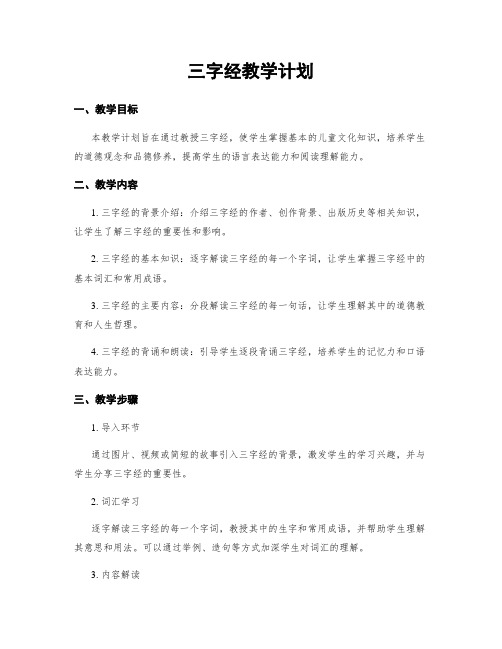 三字经教学计划

一、教学目标

本教学计划旨在通过教授三字经，使学生掌握基本的儿童文化知识，培养学生的道德观念和品德修养，提高学生的语言表达能力和阅读理解能力。

二、教学内容

1. 三字经的背景介绍：介绍三字经的作者、创作背景、出版历史等相关知识，让学生了解三字经的重要性和影响。

2. 三字经的基本知识：逐字解读三字经的每一个字词，让学生掌握三字经中的基本词汇和常用成语。

3. 三字经的主要内容：分段解读三字经的每一句话，让学生理解其中的道德教育和人生哲理。

4. 三字经的背诵和朗读：引导学生逐段背诵三字经，培养学生的记忆力和口语表达能力。

三、教学步骤

1. 导入环节

通过图片、视频或简短的故事引入三字经的背景，激发学生的学习兴趣，并与学生分享三字经的重要性。

2. 词汇学习

逐字解读三字经的每一个字词，教授其中的生字和常用成语，并帮助学生理解其意思和用法。可以通过举例、造句等方式加深学生对词汇的理解。

3. 内容解读